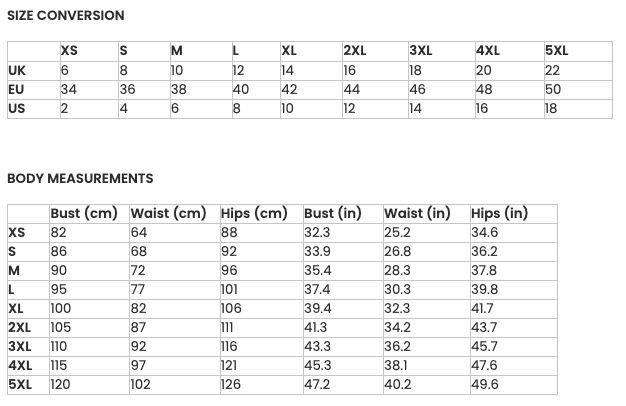 SIZE CONVERSION

| | XS | S | M | L | XL | 2XL | 3XL | 4XL | 5XL |
|---|---|---|---|---|---|---|---|---|---|
| UK | 6 | 8 | 10 | 12 | 14 | 16 | 18 | 20 | 22 |
| EU | 34 | 36 | 38 | 40 | 42 | 44 | 46 | 48 | 50 |
| US | 2 | 4 | 6 | 8 | 10 | 12 | 14 | 16 | 18 |

BODY MEASUREMENTS

| | Bust (cm) | Waist (cm) | Hips (cm) | Bust (in) | Waist (in) | Hips (in) |
|---|---|---|---|---|---|---|
| XS | 82 | 64 | 88 | 32.3 | 25.2 | 34.6 |
| S | 86 | 68 | 92 | 33.9 | 26.8 | 36.2 |
| M | 90 | 72 | 96 | 35.4 | 28.3 | 37.8 |
| L | 95 | 77 | 101 | 37.4 | 30.3 | 39.8 |
| XL | 100 | 82 | 106 | 39.4 | 32.3 | 41.7 |
| 2XL | 105 | 87 | 111 | 41.3 | 34.2 | 43.7 |
| 3XL | 110 | 92 | 116 | 43.3 | 36.2 | 45.7 |
| 4XL | 115 | 97 | 121 | 45.3 | 38.1 | 47.6 |
| 5XL | 120 | 102 | 126 | 47.2 | 40.2 | 49.6 |